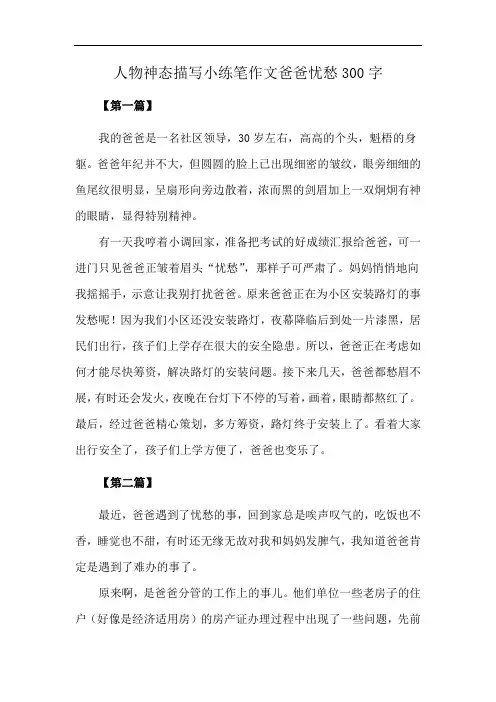 人物神态描写小练笔作文爸爸忧愁300字

【第一篇】

我的爸爸是一名社区领导，30岁左右，高高的个头，魁梧的身躯。爸爸年纪并不大，但圆圆的脸上已出现细密的皱纹，眼旁细细的鱼尾纹很明显，呈扇形向旁边散着，浓而黑的剑眉加上一双炯炯有神的眼睛，显得特别精神。

有一天我哼着小调回家，准备把考试的好成绩汇报给爸爸，可一进门只见爸爸正皱着眉头“忧愁”，那样子可严肃了。妈妈悄悄地向我摇摇手，示意让我别打扰爸爸。原来爸爸正在为小区安装路灯的事发愁呢！因为我们小区还没安装路灯，夜幕降临后到处一片漆黑，居民们出行，孩子们上学存在很大的安全隐患。所以，爸爸正在考虑如何才能尽快筹资，解决路灯的安装问题。接下来几天，爸爸都愁眉不展，有时还会发火，夜晚在台灯下不停的写着，画着，眼睛都熬红了。最后，经过爸爸精心策划，多方筹资，路灯终于安装上了。看着大家出行安全了，孩子们上学方便了，爸爸也变乐了。

【第二篇】

最近，爸爸遇到了忧愁的事，回到家总是唉声叹气的，吃饭也不香，睡觉也不甜，有时还无缘无故对我和妈妈发脾气，我知道爸爸肯定是遇到了难办的事了。

原来啊，是爸爸分管的工作上的事儿。他们单位一些老房子的住户（好像是经济适用房）的房产证办理过程中出现了一些问题，先前